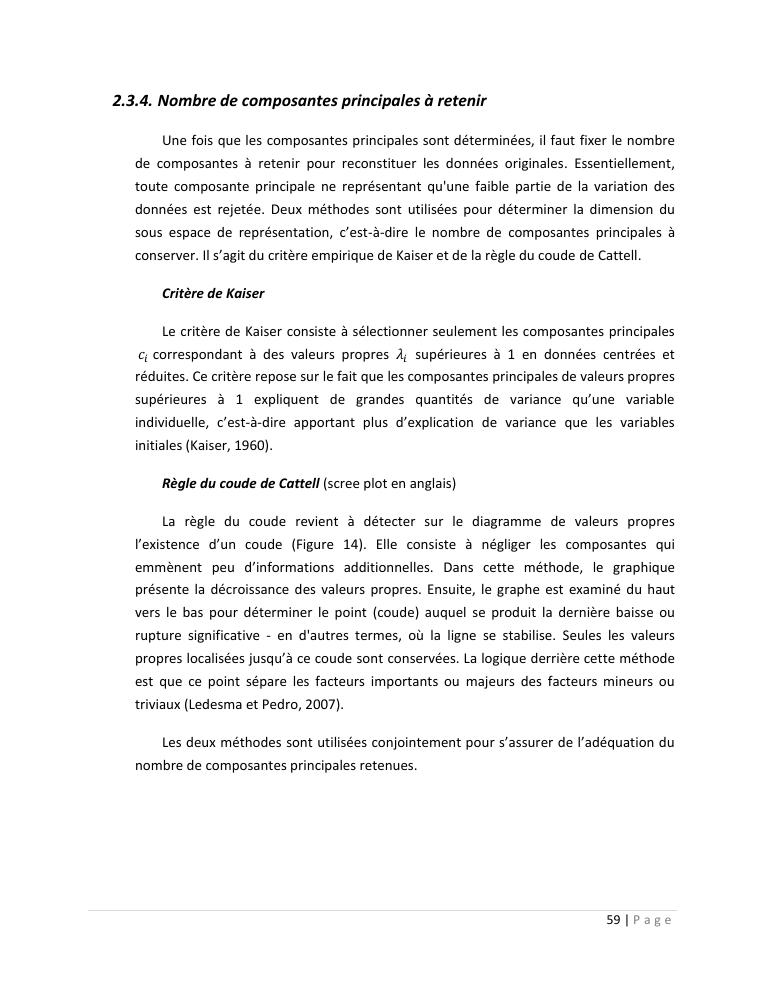 2.3.4. Nombre de composantes principales à retenir

Une fois que les composantes principales sont déterminées, il faut fixer le nombre de composantes à retenir pour reconstituer les données originales. Essentiellement, toute composante principale ne représentant qu'une faible partie de la variation des données est rejetée. Deux méthodes sont utilisées pour déterminer la dimension du sous espace de représentation, c'est-à-dire le nombre de composantes principales à conserver. Il s'agit du critère empirique de Kaiser et de la règle du coude de Cattell.

Critère de Kaiser

Le critère de Kaiser consiste à sélectionner seulement les composantes principales $c_i$ correspondant à des valeurs propres $\lambda_i$ supérieures à 1 en données centrées et réduites. Ce critère repose sur le fait que les composantes principales de valeurs propres supérieures à 1 expliquent de grandes quantités de variance qu'une variable individuelle, c'est-à-dire apportant plus d'explication de variance que les variables initiales (Kaiser, 1960).

Règle du coude de Cattell (scree plot en anglais)

La règle du coude revient à détecter sur le diagramme de valeurs propres l'existence d'un coude (Figure 14). Elle consiste à négliger les composantes qui emmènent peu d'informations additionnelles. Dans cette méthode, le graphique présente la décroissance des valeurs propres. Ensuite, le graphe est examiné du haut vers le bas pour déterminer le point (coude) auquel se produit la dernière baisse ou rupture significative - en d'autres termes, où la ligne se stabilise. Seules les valeurs propres localisées jusqu'à ce coude sont conservées. La logique derrière cette méthode est que ce point sépare les facteurs importants ou majeurs des facteurs mineurs ou triviaux (Ledesma et Pedro, 2007).

Les deux méthodes sont utilisées conjointement pour s'assurer de l'adéquation du nombre de composantes principales retenues.

59 | Page